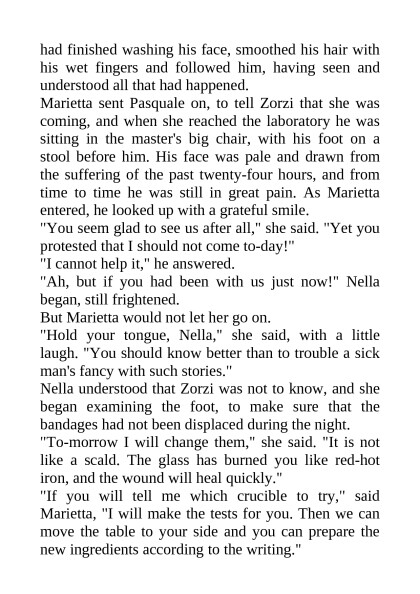 had finished washing his face, smoothed his hair with his wet fingers and followed him, having seen and understood all that had happened.
Marietta sent Pasquale on, to tell Zorzi that she was coming, and when she reached the laboratory he was sitting in the master's big chair, with his foot on a stool before him. His face was pale and drawn from the suffering of the past twenty-four hours, and from time to time he was still in great pain. As Marietta entered, he looked up with a grateful smile.
"You seem glad to see us after all," she said. "Yet you protested that I should not come to-day!"
"I cannot help it," he answered.
"Ah, but if you had been with us just now!" Nella began, still frightened.
But Marietta would not let her go on.
"Hold your tongue, Nella," she said, with a little laugh. "You should know better than to trouble a sick man's fancy with such stories."
Nella understood that Zorzi was not to know, and she began examining the foot, to make sure that the bandages had not been displaced during the night.
"To-morrow I will change them," she said. "It is not like a scald. The glass has burned you like red-hot iron, and the wound will heal quickly."
"If you will tell me which crucible to try," said Marietta, "I will make the tests for you. Then we can move the table to your side and you can prepare the new ingredients according to the writing."